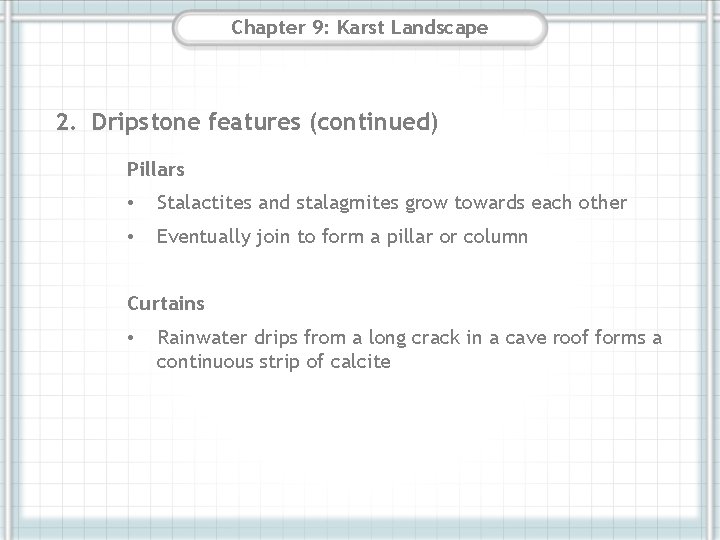 Chapter 9: Karst Landscape

2. Dripstone features (continued)

Pillars

• Stalactites and stalagmites grow towards each other

• Eventually join to form a pillar or column

Curtains

• Rainwater drips from a long crack in a cave roof forms a continuous strip of calcite